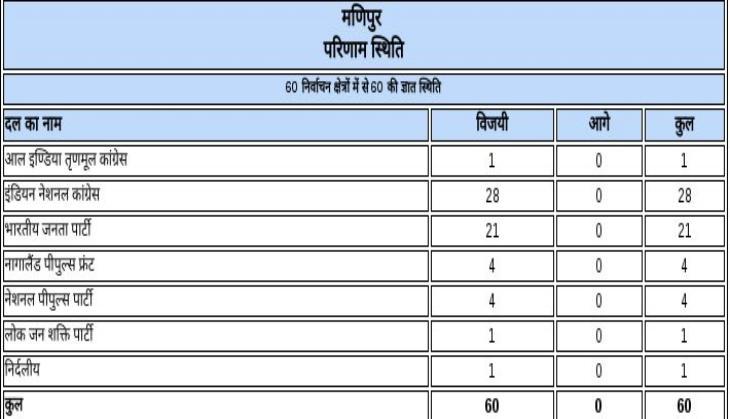 मणिपुर
परिणाम स्थिति

60 निर्वाचन क्षेत्रों में से 60 की ज्ञात स्थिति

| दल का नाम | विजयी | आगे | कुल |
|---|---|---|---|
| आल इण्डिया तृणमूल कांग्रेस | 1 | 0 | 1 |
| इंडियन नेशनल कांग्रेस | 28 | 0 | 28 |
| भारतीय जनता पार्टी | 21 | 0 | 21 |
| नागालैंड पीपुल्स फ्रंट | 4 | 0 | 4 |
| नेशनल पीपुल्स पार्टी | 4 | 0 | 4 |
| लोक जन शक्ति पार्टी | 1 | 0 | 1 |
| निर्दलीय | 1 | 0 | 1 |
| कुल | 60 | 0 | 60 |